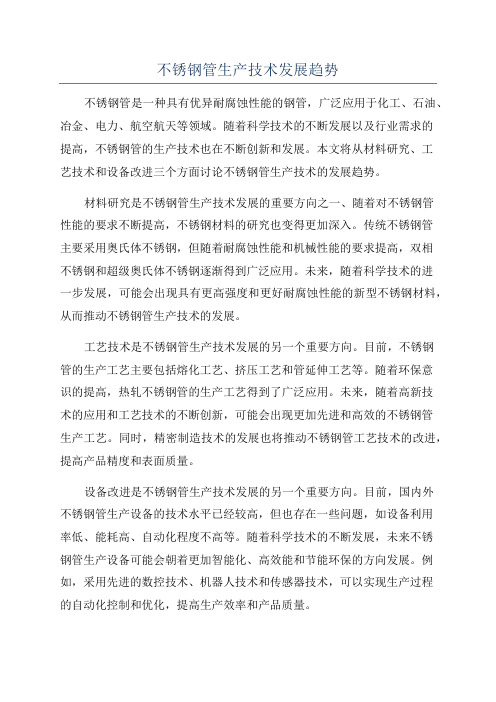 不锈钢管生产技术发展趋势

不锈钢管是一种具有优异耐腐蚀性能的钢管，广泛应用于化工、石油、冶金、电力、航空航天等领域。随着科学技术的不断发展以及行业需求的提高，不锈钢管的生产技术也在不断创新和发展。本文将从材料研究、工艺技术和设备改进三个方面讨论不锈钢管生产技术的发展趋势。

材料研究是不锈钢管生产技术发展的重要方向之一、随着对不锈钢管性能的要求不断提高，不锈钢材料的研究也变得更加深入。传统不锈钢管主要采用奥氏体不锈钢，但随着耐腐蚀性能和机械性能的要求提高，双相不锈钢和超级奥氏体不锈钢逐渐得到广泛应用。未来，随着科学技术的进一步发展，可能会出现具有更高强度和更好耐腐蚀性能的新型不锈钢材料，从而推动不锈钢管生产技术的发展。

工艺技术是不锈钢管生产技术发展的另一个重要方向。目前，不锈钢管的生产工艺主要包括熔化工艺、挤压工艺和管延伸工艺等。随着环保意识的提高，热轧不锈钢管的生产工艺得到了广泛应用。未来，随着高新技术的应用和工艺技术的不断创新，可能会出现更加先进和高效的不锈钢管生产工艺。同时，精密制造技术的发展也将推动不锈钢管工艺技术的改进，提高产品精度和表面质量。

设备改进是不锈钢管生产技术发展的另一个重要方向。目前，国内外不锈钢管生产设备的技术水平已经较高，但也存在一些问题，如设备利用率低、能耗高、自动化程度不高等。随着科学技术的不断发展，未来不锈钢管生产设备可能会朝着更加智能化、高效能和节能环保的方向发展。例如，采用先进的数控技术、机器人技术和传感器技术，可以实现生产过程的自动化控制和优化，提高生产效率和产品质量。